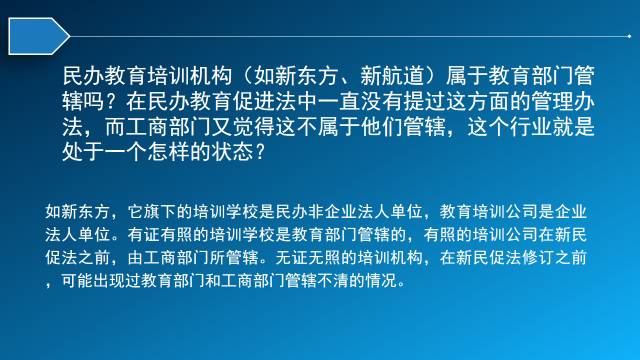 民办教育培训机构（如新东方、新航道）属于教育部门管辖吗？在民办教育促进法中一直没有提过这方面的管理办法，而工商部门又觉得这不属于他们管辖，这个行业就是处于一个怎样的状态？

如新东方，它旗下的培训学校是民办非企业法人单位，教育培训公司是企业法人单位。有证有照的培训学校是教育部门管辖的，有照的培训公司在新民促法之前，由工商部门所管辖。无证无照的培训机构，在新民促法修订之前，可能出现过教育部门和工商部门管辖不清的情况。